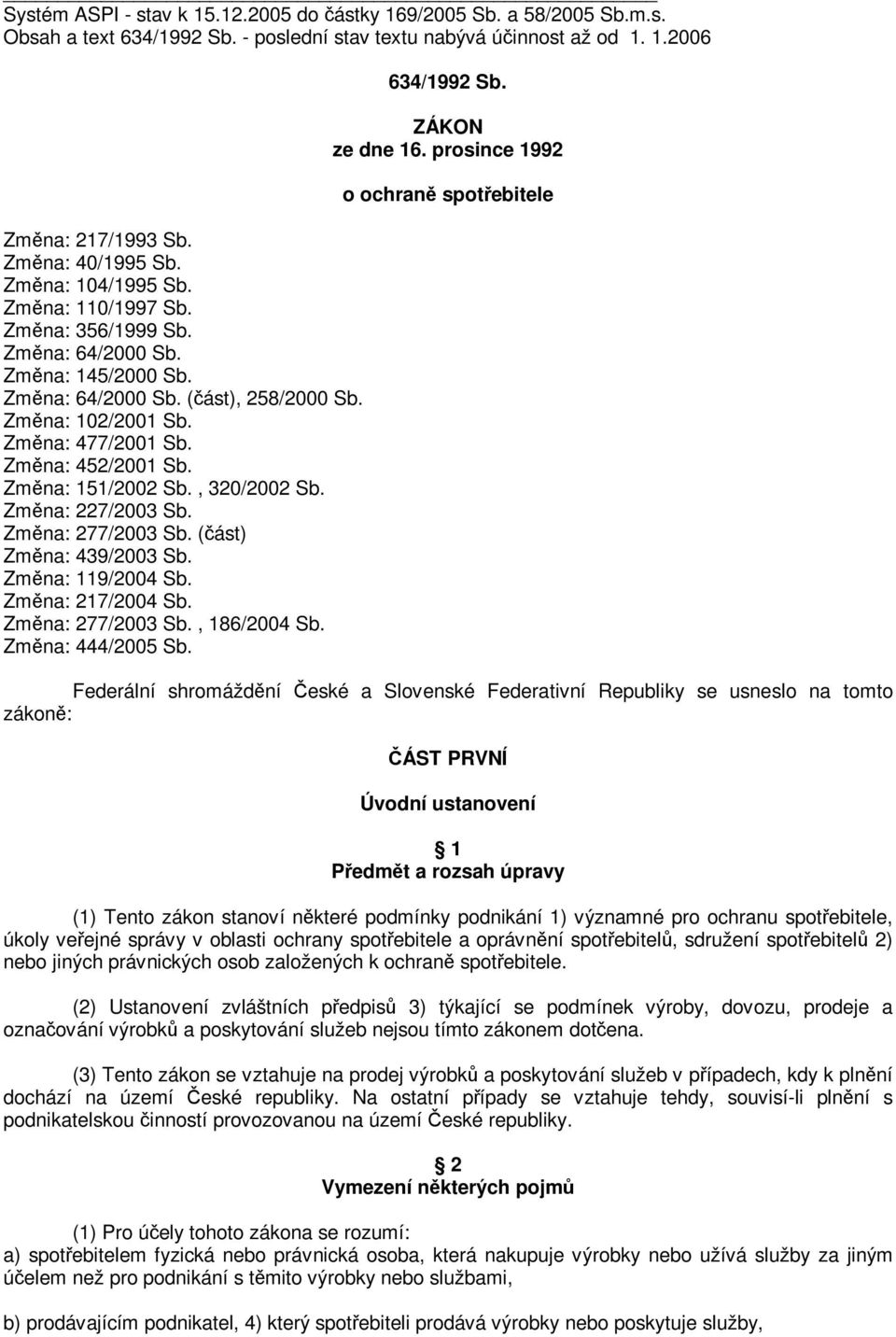 Systém ASPI - stav k 15.12.2005 do částky 169/2005 Sb. a 58/2005 Sb.m.s.
Obsah a text 634/1992 Sb. - poslední stav textu nabývá účinnost až od 1. 1.2006

634/1992 Sb.

ZÁKON
ze dne 16. prosince 1992

o ochraně spotřebitele

Změna: 217/1993 Sb.
Změna: 40/1995 Sb.
Změna: 104/1995 Sb.
Změna: 110/1997 Sb.
Změna: 356/1999 Sb.
Změna: 64/2000 Sb.
Změna: 145/2000 Sb.
Změna: 64/2000 Sb. (část), 258/2000 Sb.
Změna: 102/2001 Sb.
Změna: 477/2001 Sb.
Změna: 452/2001 Sb.
Změna: 151/2002 Sb., 320/2002 Sb.
Změna: 227/2003 Sb.
Změna: 277/2003 Sb. (část)
Změna: 439/2003 Sb.
Změna: 119/2004 Sb.
Změna: 217/2004 Sb.
Změna: 277/2003 Sb., 186/2004 Sb.
Změna: 444/2005 Sb.

Federální shromáždění České a Slovenské Federativní Republiky se usneslo na tomto zákoně:

ČÁST PRVNÍ

Úvodní ustanovení

1
Předmět a rozsah úpravy

(1) Tento zákon stanoví některé podmínky podnikání 1) významné pro ochranu spotřebitele, úkoly veřejné správy v oblasti ochrany spotřebitele a oprávnění spotřebitelů, sdružení spotřebitelů 2) nebo jiných právnických osob založených k ochraně spotřebitele.

(2) Ustanovení zvláštních předpisů 3) týkající se podmínek výroby, dovozu, prodeje a označování výrobků a poskytování služeb nejsou tímto zákonem dotčena.

(3) Tento zákon se vztahuje na prodej výrobků a poskytování služeb v případech, kdy k plnění dochází na území České republiky. Na ostatní případy se vztahuje tehdy, souvisí-li plnění s podnikatelskou činností provozovanou na území České republiky.

2
Vymezení některých pojmů

(1) Pro účely tohoto zákona se rozumí:
a) spotřebitelem fyzická nebo právnická osoba, která nakupuje výrobky nebo užívá služby za jiným účelem než pro podnikání s těmito výrobky nebo službami,

b) prodávajícím podnikatel, 4) který spotřebiteli prodává výrobky nebo poskytuje služby,